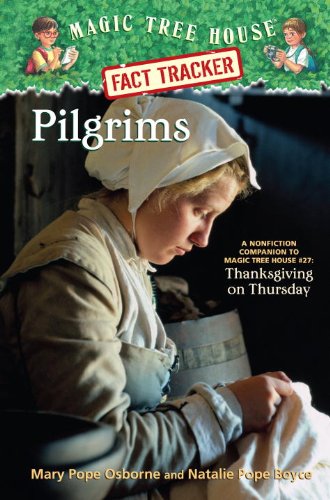 MAGIC TREE HOUSE®

FACT TRACKER

Pilgrims

A NONFICTION COMPANION TO MAGIC TREE HOUSE #27: Thanksgiving on Thursday

Mary Pope Osborne and Natalie Pope Boyce